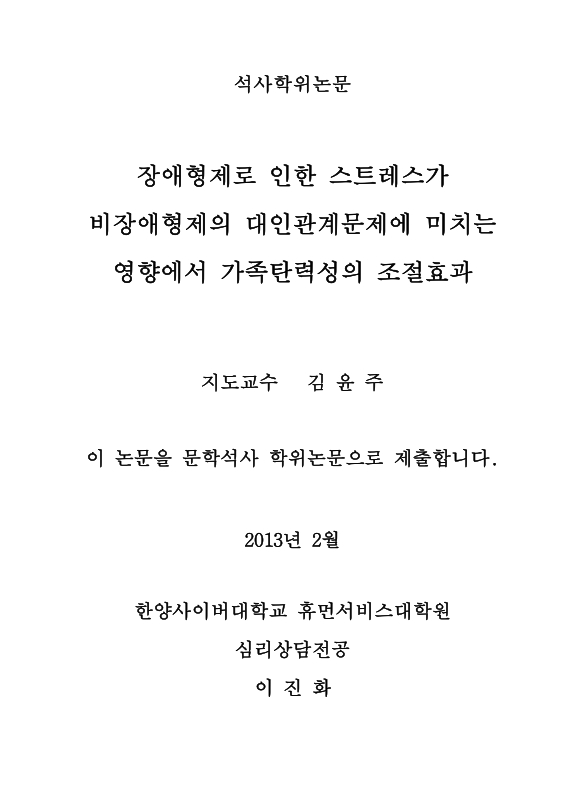 석사학위논문

장애형제로 인한 스트레스가 비장애형제의 대인관계문제에 미치는 영향에서 가족탄력성의 조절효과

지도교수 김 윤 주

이 논문을 문학석사 학위논문으로 제출합니다.

2013년 2월

한양사이버대학교 휴먼서비스대학원

심리상담전공

이 진 화